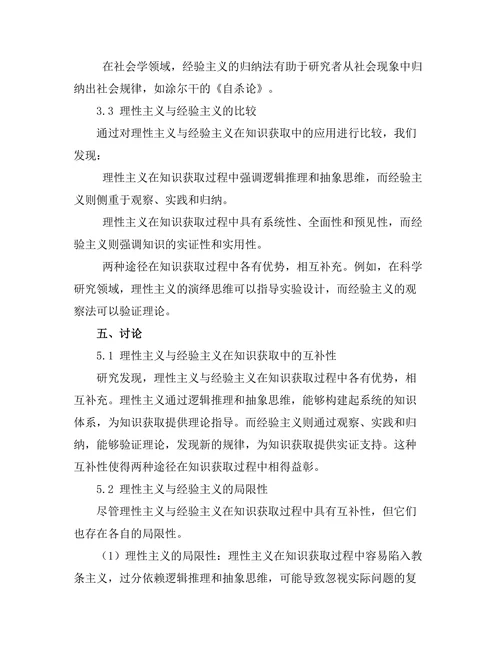 在社会学领域，经验主义的归纳法有助于研究者从社会现象中归纳出社会规律，如涂尔干的《自杀论》。

3.3 理性主义与经验主义的比较

通过对理性主义与经验主义在知识获取中的应用进行比较，我们发现：

理性主义在知识获取过程中强调逻辑推理和抽象思维，而经验主义则侧重于观察、实践和归纳。

理性主义在知识获取过程中具有系统性、全面性和预见性，而经验主义则强调知识的实证性和实用性。

两种途径在知识获取过程中各有优势，相互补充。例如，在科学研究领域，理性主义的演绎思维可以指导实验设计，而经验主义的观察法可以验证理论。

五、讨论

5.1 理性主义与经验主义在知识获取中的互补性

研究发现，理性主义与经验主义在知识获取过程中各有优势，相互补充。理性主义通过逻辑推理和抽象思维，能够构建起系统的知识体系，为知识获取提供理论指导。而经验主义则通过观察、实践和归纳，能够验证理论，发现新的规律，为知识获取提供实证支持。这种互补性使得两种途径在知识获取过程中相得益彰。

5.2 理性主义与经验主义的局限性

尽管理性主义与经验主义在知识获取过程中具有互补性，但它们也存在各自的局限性。

（1）理性主义的局限性：理性主义在知识获取过程中容易陷入教条主义，过分依赖逻辑推理和抽象思维，可能导致忽视实际问题的复